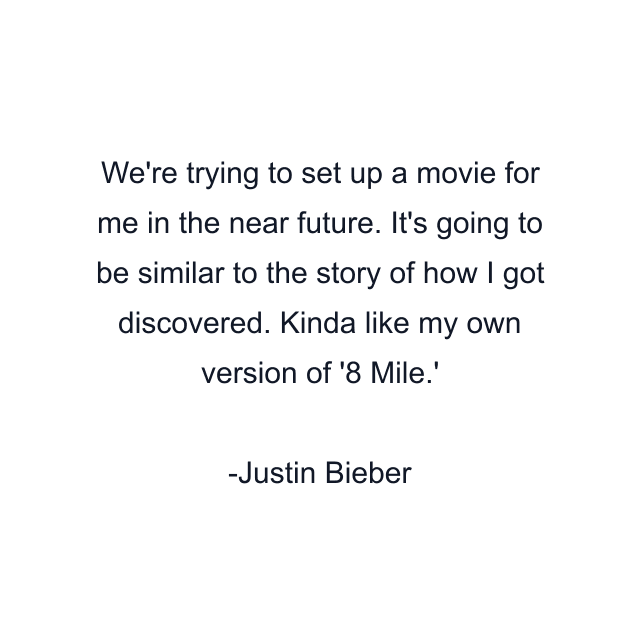 We're trying to set up a movie for me in the near future. It's going to be similar to the story of how I got discovered. Kinda like my own version of '8 Mile.'

-Justin Bieber